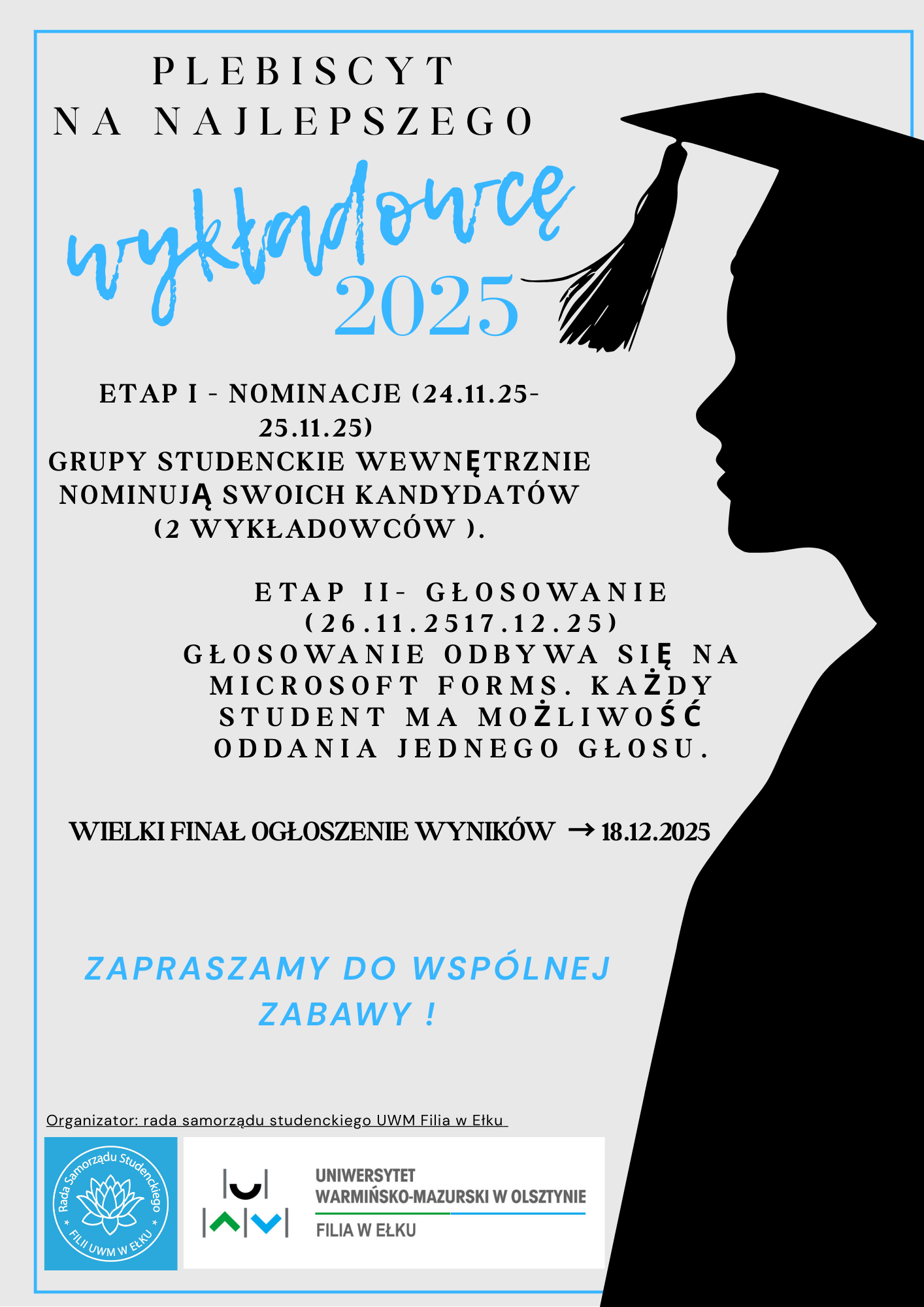 PLEBISCYT
NA NAJLEPSZEGO
wykładowcę
2025

ETAP I - NOMINACJE (24.11.25-25.11.25)
GRUPY STUDENCKIE WEWNĘTRZNIE NOMINUJĄ SWOICH KANDYDATÓW (2 WYKŁADOWCÓW ).

ETAP II- GŁOSOWANIE (26.11.2517.12.25)
GŁOSOWANIE ODBYWA SIĘ NA MICROSOFT FORMS. KAŻDY STUDENT MA MOŻLIWOŚĆ ODDANIA JEDNEGO GŁOSU.

WIELKI FINAŁ OGŁOSZENIE WYNIKÓW → 18.12.2025

ZAPRASZAMY DO WSPÓLNEJ ZABAWY !

Organizator: rada samorządu studenckiego UWM Filia w Ełku

Rada Samorządu Studenckiego FILII UWM W EŁKU

UNIWERSYTET WARMIŃSKO-MAZURSKI W OLSZTYNIE
FILIA W EŁKU